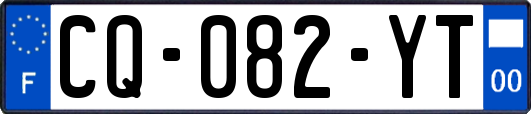 F

CQ-082-YT

00